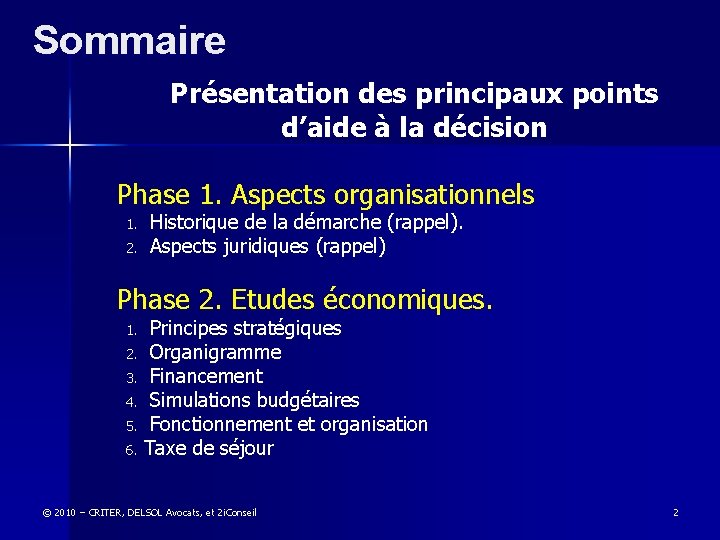 Sommaire

Présentation des principaux points d'aide à la décision

Phase 1. Aspects organisationnels
1. Historique de la démarche (rappel).
2. Aspects juridiques (rappel)

Phase 2. Etudes économiques.
1. Principes stratégiques
2. Organigramme
3. Financement
4. Simulations budgétaires
5. Fonctionnement et organisation
6. Taxe de séjour

© 2010 – CRITER, DELSOL Avocats, et 2iConseil

2